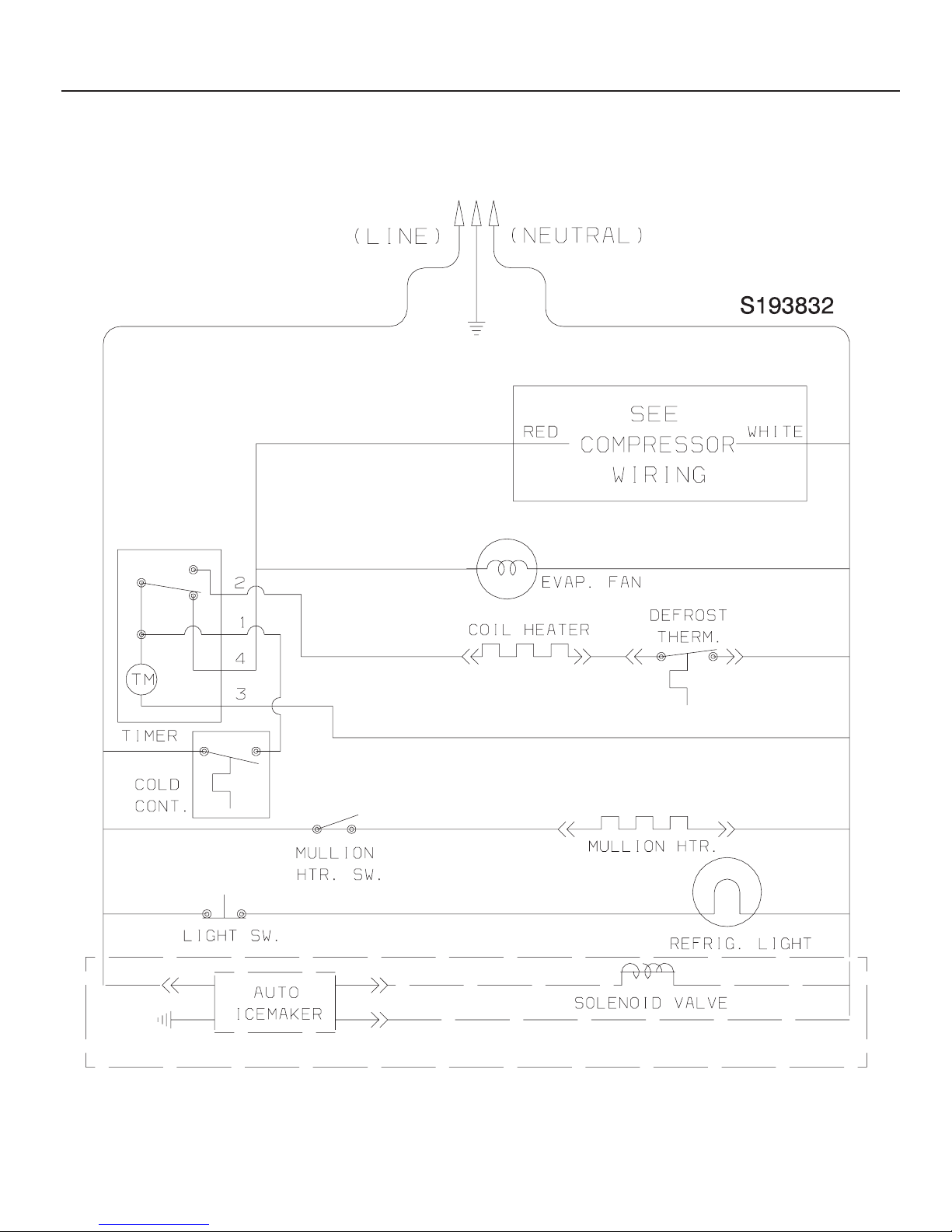 (LINE) (NEUTRAL)

S193832

RED SEE COMPRESSOR WIRING WHITE

EVAP. FAN

2

1

4

3

TM

TIMER

COIL HEATER

DEFROST THERM.

COLD CONT.

MULLION HTR. SW.

MULLION HTR.

LIGHT SW.

REFRIG. LIGHT

AUTO ICEMAKER

SOLENOID VALVE